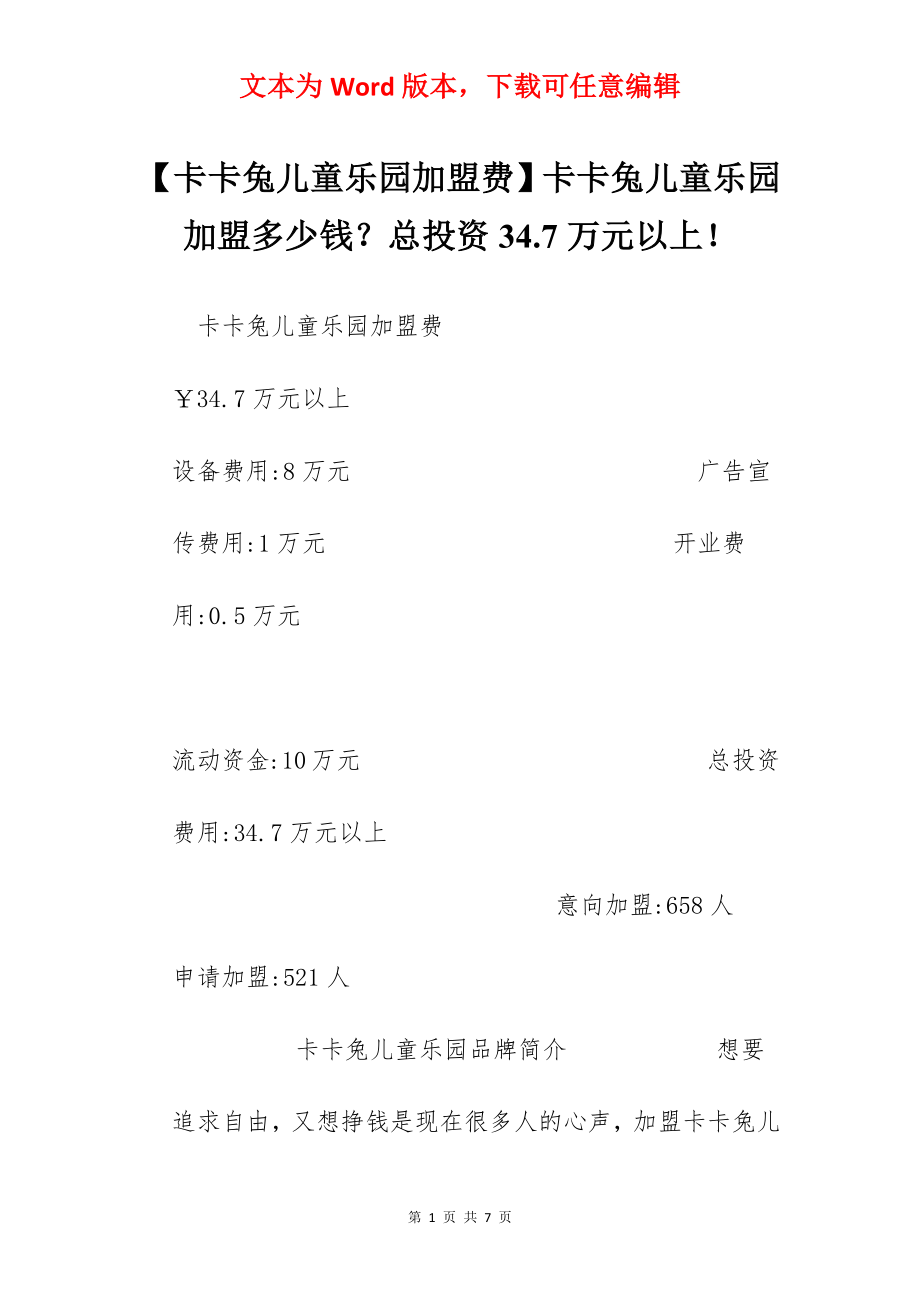 文本为 Word 版本，下载可任意编辑

【卡卡兔儿童乐园加盟费】卡卡兔儿童乐园加盟多少钱？总投资 34.7 万元以上！

卡卡兔儿童乐园加盟费

￥34.7 万元以上

设备费用:8 万元 广告宣传费用:1 万元 开业费用:0.5 万元

流动资金:10 万元 总投资费用:34.7 万元以上

意向加盟:658 人

申请加盟:521 人

卡卡兔儿童乐园品牌简介 想要追求自由，又想挣钱是现在很多人的心声，加盟卡卡兔儿

第 1 页 共 7 页